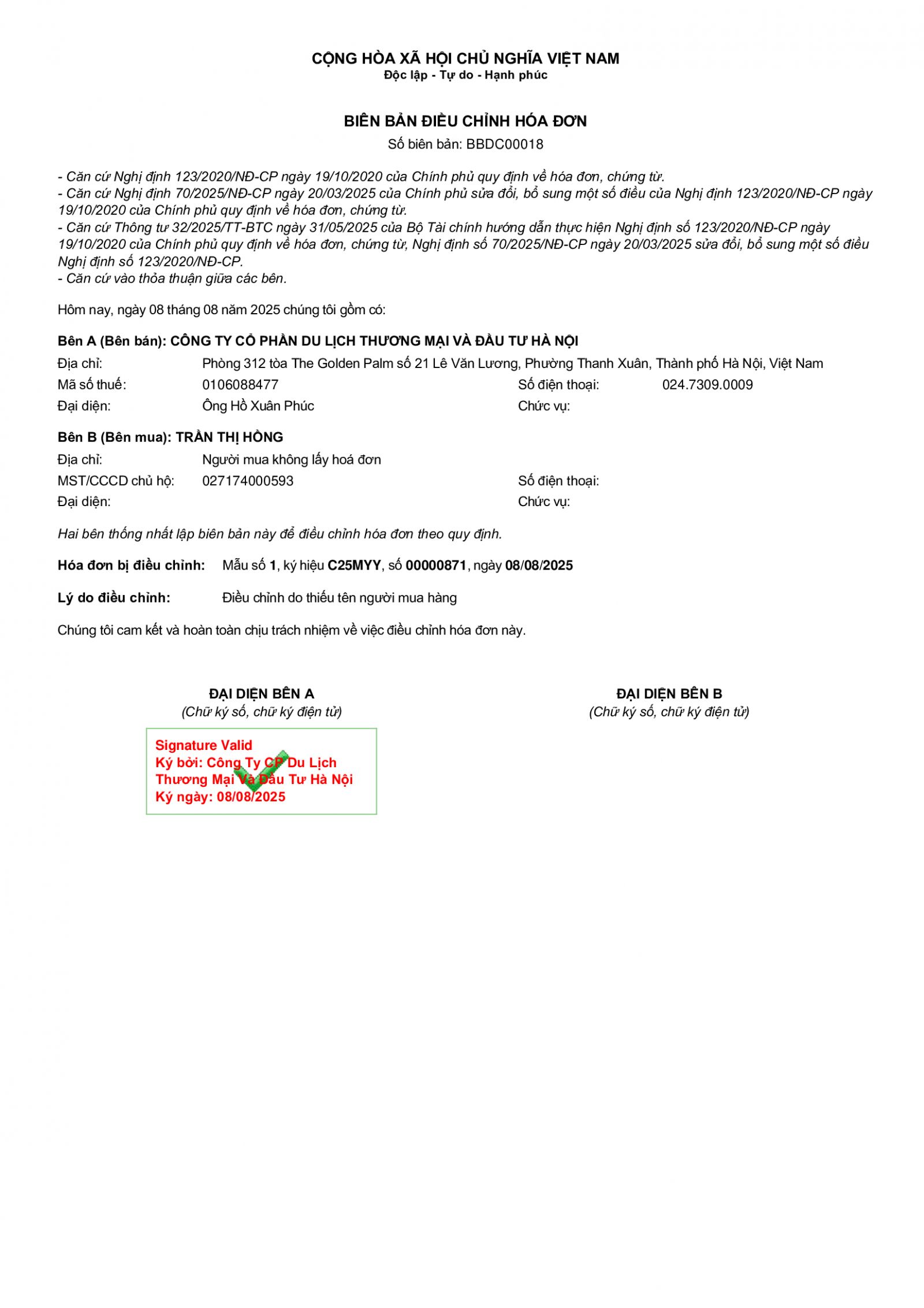 CỘNG HÒA XÃ HỘI CHỦ NGHĨA VIỆT NAM
Độc lập - Tự do - Hạnh phúc

BIÊN BẢN ĐIỀU CHỈNH HÓA ĐƠN
Số biên bản: BBDC00018

- Căn cứ Nghị định 123/2020/NĐ-CP ngày 19/10/2020 của Chính phủ quy định về hóa đơn, chứng từ.
- Căn cứ Nghị định 70/2025/NĐ-CP ngày 20/03/2025 của Chính phủ sửa đổi, bổ sung một số điều của Nghị định 123/2020/NĐ-CP ngày 19/10/2020 của Chính phủ quy định về hóa đơn, chứng từ.
- Căn cứ Thông tư 32/2025/TT-BTC ngày 31/05/2025 của Bộ Tài chính hướng dẫn thực hiện Nghị định số 123/2020/NĐ-CP ngày 19/10/2020 của Chính phủ quy định về hóa đơn, chứng từ, Nghị định số 70/2025/NĐ-CP ngày 20/03/2025 sửa đổi, bổ sung một số điều Nghị định số 123/2020/NĐ-CP.
- Căn cứ vào thỏa thuận giữa các bên.

Hôm nay, ngày 08 tháng 08 năm 2025 chúng tôi gồm có:

Bên A (Bên bán): CÔNG TY CỔ PHẦN DU LỊCH THƯƠNG MẠI VÀ ĐẦU TƯ HÀ NỘI
Địa chỉ: Phòng 312 tòa The Golden Palm số 21 Lê Văn Lương, Phường Thanh Xuân, Thành phố Hà Nội, Việt Nam
Mã số thuế: 0106088477 Số điện thoại: 024.7309.0009
Đại diện: Ông Hồ Xuân Phúc Chức vụ:

Bên B (Bên mua): TRẦN THỊ HỒNG
Địa chỉ: Người mua không lấy hoá đơn
MST/CCCD chủ hộ: 027174000593 Số điện thoại:
Đại diện: Chức vụ:

Hai bên thống nhất lập biên bản này để điều chỉnh hóa đơn theo quy định.

Hóa đơn bị điều chỉnh: Mẫu số 1, ký hiệu C25MYY, số 00000871, ngày 08/08/2025

Lý do điều chỉnh: Điều chỉnh do thiếu tên người mua hàng

Chúng tôi cam kết và hoàn toàn chịu trách nhiệm về việc điều chỉnh hóa đơn này.

ĐẠI DIỆN BÊN A
(Chữ ký số, chữ ký điện tử)

Signature Valid
Ký bởi: Công Ty CP Du Lịch Thương Mại Và Đầu Tư Hà Nội
Ký ngày: 08/08/2025

ĐẠI DIỆN BÊN B
(Chữ ký số, chữ ký điện tử)